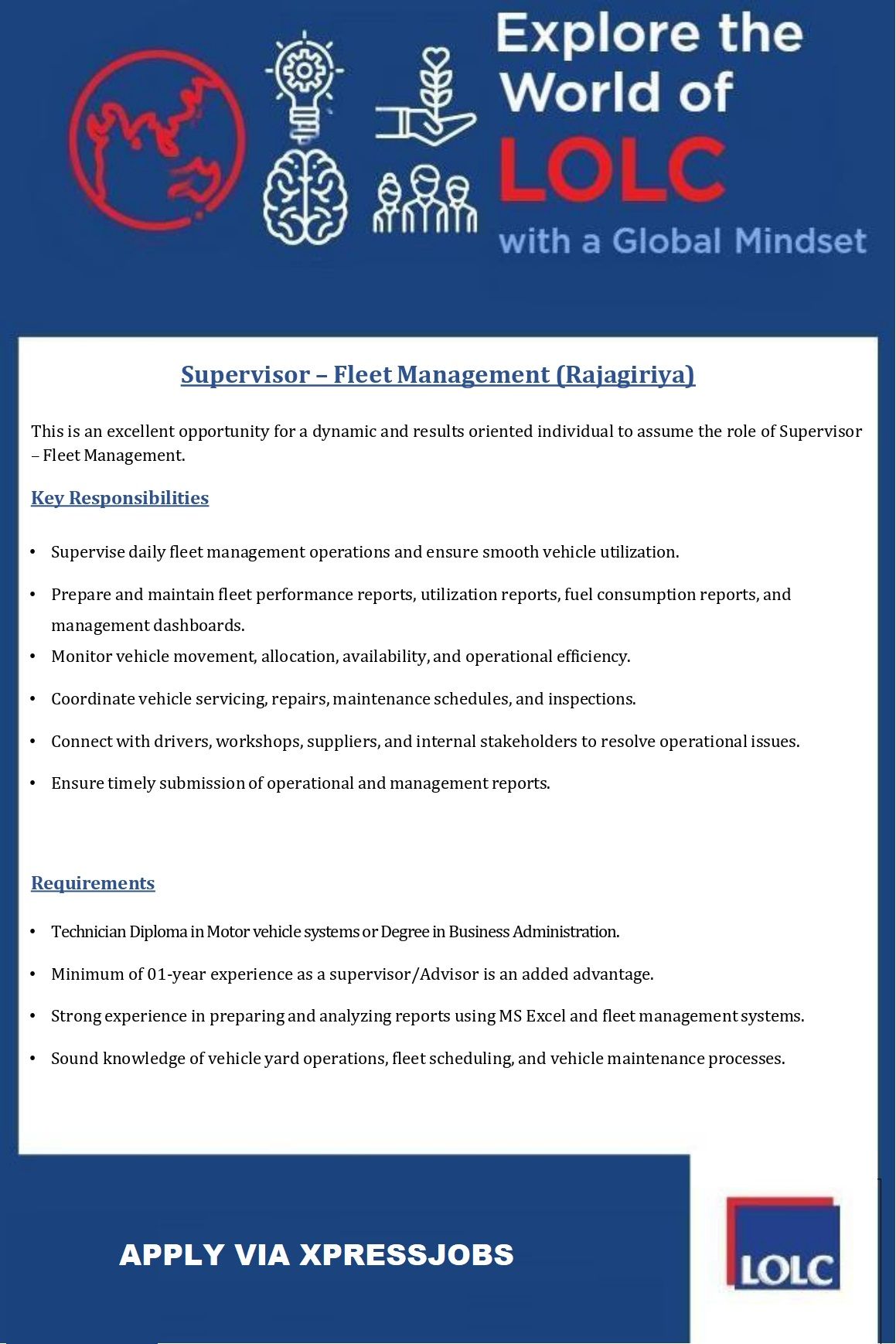 Explore the World of LOLC with a Global Mindset

Supervisor – Fleet Management (Rajagiriya)

This is an excellent opportunity for a dynamic and results oriented individual to assume the role of Supervisor – Fleet Management.

Key Responsibilities

• Supervise daily fleet management operations and ensure smooth vehicle utilization.
• Prepare and maintain fleet performance reports, utilization reports, fuel consumption reports, and management dashboards.
• Monitor vehicle movement, allocation, availability, and operational efficiency.
• Coordinate vehicle servicing, repairs, maintenance schedules, and inspections.
• Connect with drivers, workshops, suppliers, and internal stakeholders to resolve operational issues.
• Ensure timely submission of operational and management reports.

Requirements

• Technician Diploma in Motor vehicle systems or Degree in Business Administration.
• Minimum of 01-year experience as a supervisor/Advisor is an added advantage.
• Strong experience in preparing and analyzing reports using MS Excel and fleet management systems.
• Sound knowledge of vehicle yard operations, fleet scheduling, and vehicle maintenance processes.

APPLY VIA XPRESSJOBS

LOLC